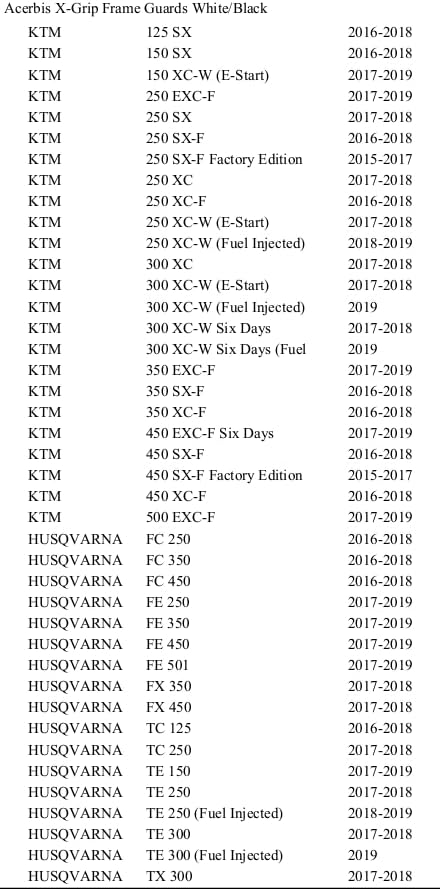 Acerbis X-Grip Frame Guards White/Black

| KTM | 125 SX | 2016-2018 |
|---|---|---|
| KTM | 150 SX | 2016-2018 |
| KTM | 150 XC-W (E-Start) | 2017-2019 |
| KTM | 250 EXC-F | 2017-2019 |
| KTM | 250 SX | 2017-2018 |
| KTM | 250 SX-F | 2016-2018 |
| KTM | 250 SX-F Factory Edition | 2015-2017 |
| KTM | 250 XC | 2017-2018 |
| KTM | 250 XC-F | 2016-2018 |
| KTM | 250 XC-W (E-Start) | 2017-2018 |
| KTM | 250 XC-W (Fuel Injected) | 2018-2019 |
| KTM | 300 XC | 2017-2018 |
| KTM | 300 XC-W (E-Start) | 2017-2018 |
| KTM | 300 XC-W (Fuel Injected) | 2019 |
| KTM | 300 XC-W Six Days | 2017-2018 |
| KTM | 300 XC-W Six Days (Fuel | 2019 |
| KTM | 350 EXC-F | 2017-2019 |
| KTM | 350 SX-F | 2016-2018 |
| KTM | 350 XC-F | 2016-2018 |
| KTM | 450 EXC-F Six Days | 2017-2019 |
| KTM | 450 SX-F | 2016-2018 |
| KTM | 450 SX-F Factory Edition | 2015-2017 |
| KTM | 450 XC-F | 2016-2018 |
| KTM | 500 EXC-F | 2017-2019 |
| HUSQVARNA | FC 250 | 2016-2018 |
| HUSQVARNA | FC 350 | 2016-2018 |
| HUSQVARNA | FC 450 | 2016-2018 |
| HUSQVARNA | FE 250 | 2017-2019 |
| HUSQVARNA | FE 350 | 2017-2019 |
| HUSQVARNA | FE 450 | 2017-2019 |
| HUSQVARNA | FE 501 | 2017-2019 |
| HUSQVARNA | FX 350 | 2017-2018 |
| HUSQVARNA | FX 450 | 2017-2018 |
| HUSQVARNA | TC 125 | 2016-2018 |
| HUSQVARNA | TC 250 | 2017-2018 |
| HUSQVARNA | TE 150 | 2017-2019 |
| HUSQVARNA | TE 250 | 2017-2018 |
| HUSQVARNA | TE 250 (Fuel Injected) | 2018-2019 |
| HUSQVARNA | TE 300 | 2017-2018 |
| HUSQVARNA | TE 300 (Fuel Injected) | 2019 |
| HUSQVARNA | TX 300 | 2017-2018 |